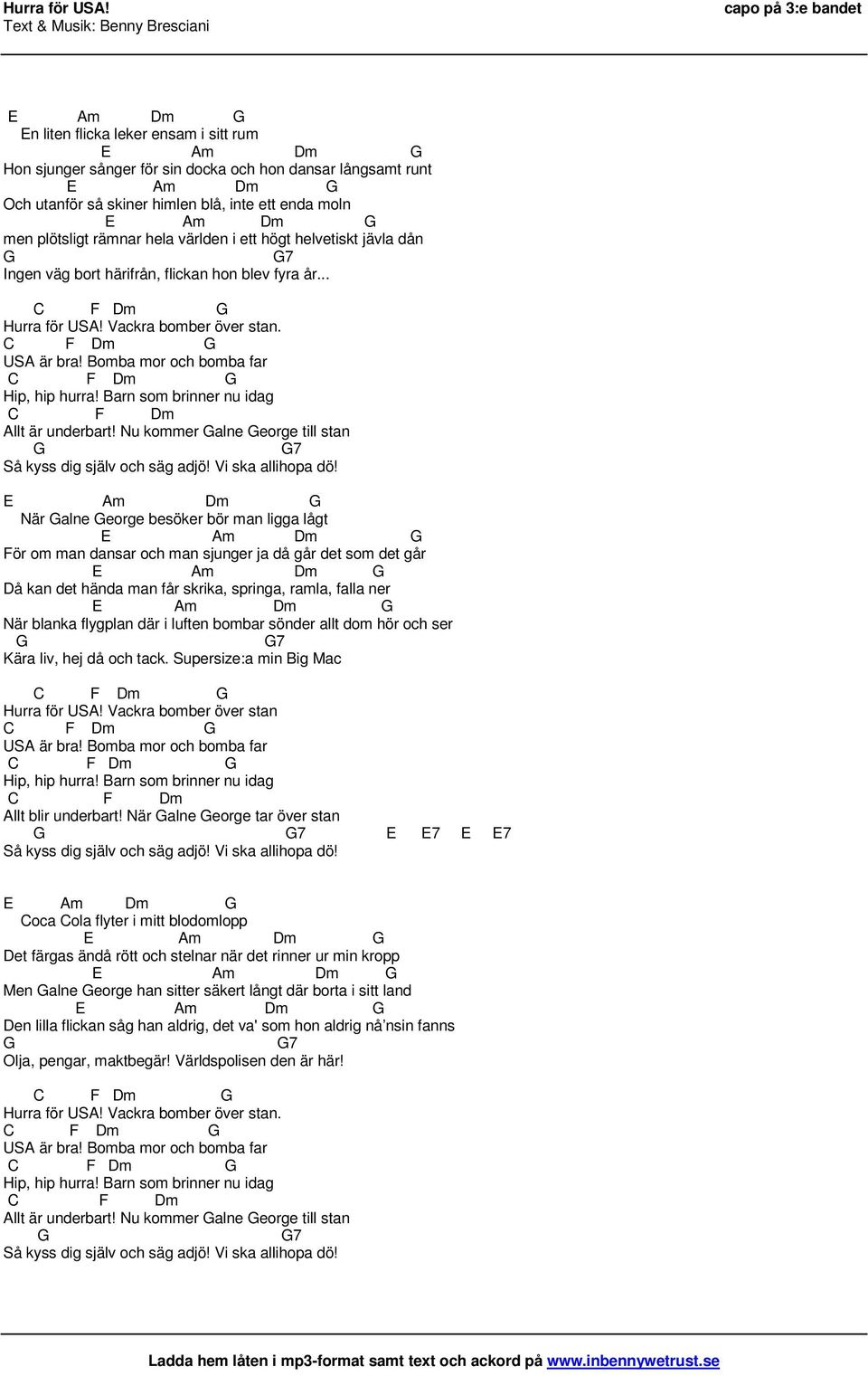 Hurra för USA!
Text & Musik: Benny Bresciani
capo på 3:e bandet

E Am Dm G
En liten flicka leker ensam i sitt rum
E Am Dm G
Hon sjunger sånger för sin docka och hon dansar långsamt runt
E Am Dm G
Och utanför så skiner himlen blå, inte ett enda moln
E Am Dm G
men plötsligt rämnar hela världen i ett högt helvetiskt jävla dån
G G7
Ingen väg bort härifrån, flickan hon blev fyra år...

C F Dm G
Hurra för USA! Vackra bomber över stan.
C F Dm G
USA är bra! Bomba mor och bomba far
C F Dm G
Hip, hip hurra! Barn som brinner nu idag
C F Dm
Allt är underbart! Nu kommer Galne George till stan
G G7
Så kyss dig själv och säg adjö! Vi ska allihopa dö!

E Am Dm G
När Galne George besöker bör man ligga lågt
E Am Dm G
För om man dansar och man sjunger ja då går det som det går
E Am Dm G
Då kan det hända man får skrika, springa, ramla, falla ner
E Am Dm G
När blanka flygplan där i luften bombar sönder allt dom hör och ser
G G7
Kära liv, hej då och tack. Supersize:a min Big Mac

C F Dm G
Hurra för USA! Vackra bomber över stan
C F Dm G
USA är bra! Bomba mor och bomba far
C F Dm G
Hip, hip hurra! Barn som brinner nu idag
C F Dm
Allt blir underbart! När Galne George tar över stan
G G7 E E7 E E7
Så kyss dig själv och säg adjö! Vi ska allihopa dö!

E Am Dm G
Coca Cola flyter i mitt blodomlopp
E Am Dm G
Det färgas ändå rött och stelnar när det rinner ur min kropp
E Am Dm G
Men Galne George han sitter säkert långt där borta i sitt land
E Am Dm G
Den lilla flickan såg han aldrig, det va' som hon aldrig nå'nsin fanns
G G7
Olja, pengar, maktbegär! Världspolisen den är här!

C F Dm G
Hurra för USA! Vackra bomber över stan.
C F Dm G
USA är bra! Bomba mor och bomba far
C F Dm G
Hip, hip hurra! Barn som brinner nu idag
C F Dm
Allt är underbart! Nu kommer Galne George till stan
G G7
Så kyss dig själv och säg adjö! Vi ska allihopa dö!

Ladda hem låten i mp3-format samt text och ackord på www.inbennywetrust.se